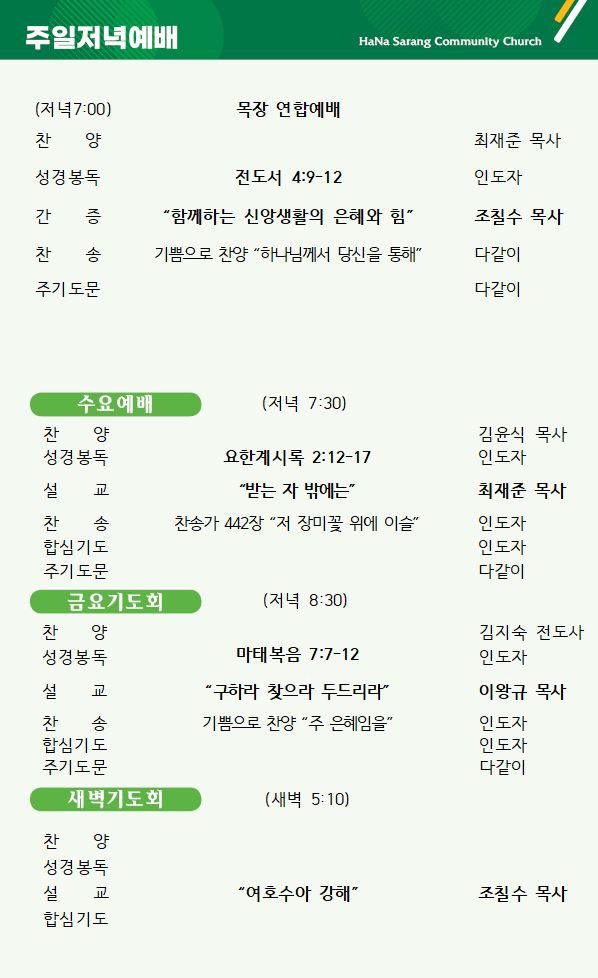 주일저녁예배

HaNa Sarang Community Church

(저녁7:00) 목장 연합예배

찬 양 최재준 목사

성경봉독 전도서 4:9-12 인도자

간 증 "함께하는 신앙생활의 은혜와 힘" 조칠수 목사

찬 송 기쁨으로 찬양 "하나님께서 당신을 통해" 다같이

주기도문 다같이

수요예배 (저녁 7:30)

찬 양 김윤식 목사

성경봉독 요한계시록 2:12-17 인도자

설 교 "받는 자 밖에는" 최재준 목사

찬 송 찬송가 442장 "저 장미꽃 위에 이슬" 인도자

합심기도 인도자

주기도문 다같이

금요기도회 (저녁 8:30)

찬 양 김지숙 전도사

성경봉독 마태복음 7:7-12 인도자

설 교 "구하라 찾으라 두드리라" 이왕규 목사

찬 송 기쁨으로 찬양 "주 은혜임을" 인도자

합심기도 인도자

주기도문 다같이

새벽기도회 (새벽 5:10)

찬 양

성경봉독

설 교 "여호수아 강해" 조칠수 목사

합심기도